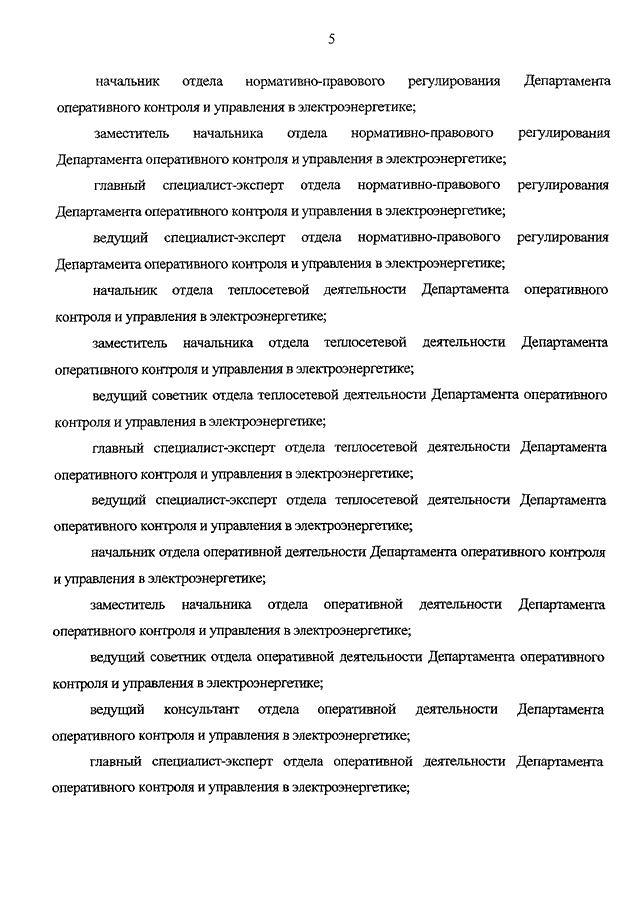 5

начальник отдела нормативно-правового регулирования Департамента оперативного контроля и управления в электроэнергетике;

заместитель начальника отдела нормативно-правового регулирования Департамента оперативного контроля и управления в электроэнергетике;

главный специалист-эксперт отдела нормативно-правового регулирования Департамента оперативного контроля и управления в электроэнергетике;

ведущий специалист-эксперт отдела нормативно-правового регулирования Департамента оперативного контроля и управления в электроэнергетике;

начальник отдела теплосетевой деятельности Департамента оперативного контроля и управления в электроэнергетике;

заместитель начальника отдела теплосетевой деятельности Департамента оперативного контроля и управления в электроэнергетике;

ведущий советник отдела теплосетевой деятельности Департамента оперативного контроля и управления в электроэнергетике;

главный специалист-эксперт отдела теплосетевой деятельности Департамента оперативного контроля и управления в электроэнергетике;

ведущий специалист-эксперт отдела теплосетевой деятельности Департамента оперативного контроля и управления в электроэнергетике;

начальник отдела оперативной деятельности Департамента оперативного контроля и управления в электроэнергетике;

заместитель начальника отдела оперативной деятельности Департамента оперативного контроля и управления в электроэнергетике;

ведущий советник отдела оперативной деятельности Департамента оперативного контроля и управления в электроэнергетике;

ведущий консультант отдела оперативной деятельности Департамента оперативного контроля и управления в электроэнергетике;

главный специалист-эксперт отдела оперативной деятельности Департамента оперативного контроля и управления в электроэнергетике;